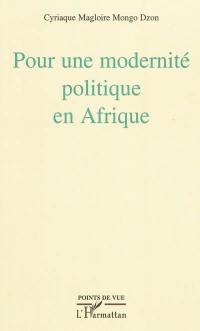 Cyriaque Magloire Mongo Dzon

Pour une modernité politique en Afrique

POINTS DE VUE

L'Harmattan